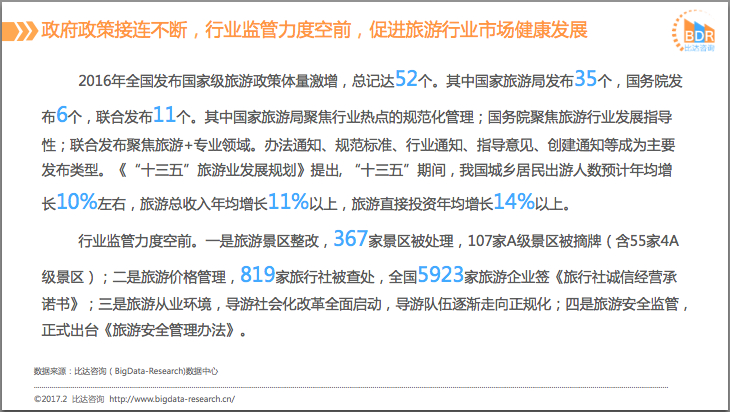 政府政策接连不断，行业监管力度空前，促进旅游行业市场健康发展

BDR
比达咨询

2016年全国发布国家级旅游政策体量激增，总记达52个。其中国家旅游局发布35个，国务院发布6个，联合发布11个。其中国家旅游局聚焦行业热点的规范化管理；国务院聚焦旅游行业发展指导性；联合发布聚焦旅游+专业领域。办法通知、规范标准、行业通知、指导意见、创建通知等成为主要发布类型。《“十三五”旅游业发展规划》提出，“十三五”期间，我国城乡居民出游人数预计年均增长10%左右，旅游总收入年均增长11%以上，旅游直接投资年均增长14%以上。

行业监管力度空前。一是旅游景区整改，367家景区被处理，107家A级景区被摘牌（含55家4A级景区）；二是旅游价格管理，819家旅行社被查处，全国5923家旅游企业签《旅行社诚信经营承诺书》；三是旅游从业环境，导游社会化改革全面启动，导游队伍逐渐走向正规化；四是旅游安全监管，正式出台《旅游安全管理办法》。

数据来源：比达咨询（BigData-Research)数据中心

©2017.2 比达咨询 http://www.bigdata-research.cn/